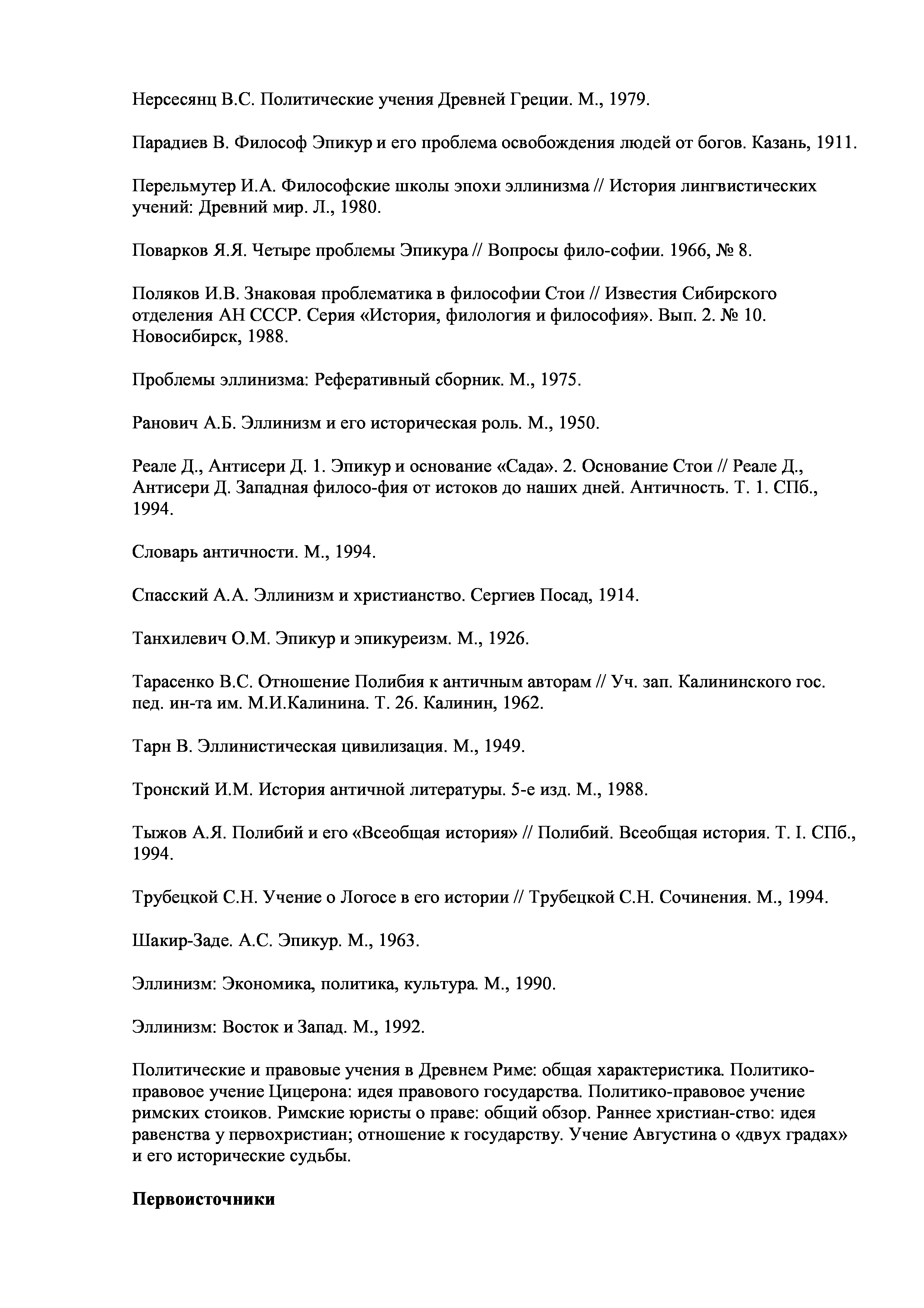 Нерсесянц В.С. Политические учения Древней Греции. М., 1979.

Парадиев В. Философ Эпикур и его проблема освобождения людей от богов. Казань, 1911.

Перельмутер И.А. Философские школы эпохи эллинизма // История лингвистических учений: Древний мир. Л., 1980.

Поварков Я.Я. Четыре проблемы Эпикура // Вопросы фило-софии. 1966, № 8.

Поляков И.В. Знаковая проблематика в философии Стои // Известия Сибирского отделения АН СССР. Серия «История, филология и философия». Вып. 2. № 10. Новосибирск, 1988.

Проблемы эллинизма: Реферативный сборник. М., 1975.

Ранович А.Б. Эллинизм и его историческая роль. М., 1950.

Реале Д., Антисери Д. 1. Эпикур и основание «Сада». 2. Основание Стои // Реале Д., Антисери Д. Западная филосо-фия от истоков до наших дней. Античность. Т. 1. СПб., 1994.

Словарь античности. М., 1994.

Спасский А.А. Эллинизм и христианство. Сергиев Посад, 1914.

Танхилевич О.М. Эпикур и эпикуреизм. М., 1926.

Тарасенко В.С. Отношение Полибия к античным авторам // Уч. зап. Калининского гос. пед. ин-та им. М.И.Калинина. Т. 26. Калинин, 1962.

Тарн В. Эллинистическая цивилизация. М., 1949.

Тронский И.М. История античной литературы. 5-е изд. М., 1988.

Тыжов А.Я. Полибий и его «Всеобщая история» // Полибий. Всеобщая история. Т. I. СПб., 1994.

Трубецкой С.Н. Учение о Логосе в его истории // Трубецкой С.Н. Сочинения. М., 1994.

Шакир-Заде. А.С. Эпикур. М., 1963.

Эллинизм: Экономика, политика, культура. М., 1990.

Эллинизм: Восток и Запад. М., 1992.

Политические и правовые учения в Древнем Риме: общая характеристика. Политико-правовое учение Цицерона: идея правового государства. Политико-правовое учение римских стоиков. Римские юристы о праве: общий обзор. Раннее христиан-ство: идея равенства у первохристиан; отношение к государству. Учение Августина о «двух градах» и его исторические судьбы.

Первоисточники